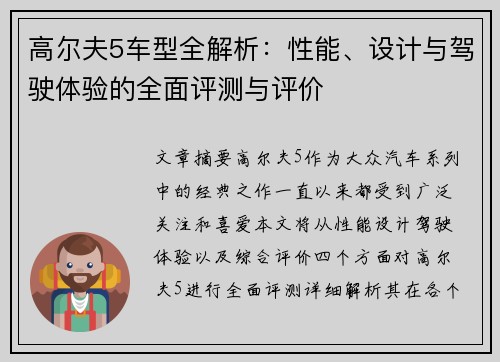 高尔夫5车型全解析：性能、设计与驾驶体验的全面评测与评价

文章摘要高尔夫5作为大众汽车系列中的经典之作一直以来都受到广泛关注和喜爱本文将从性能设计驾驶体验以及综合评价四个方面对高尔夫5进行全面评测详细解析其在各个